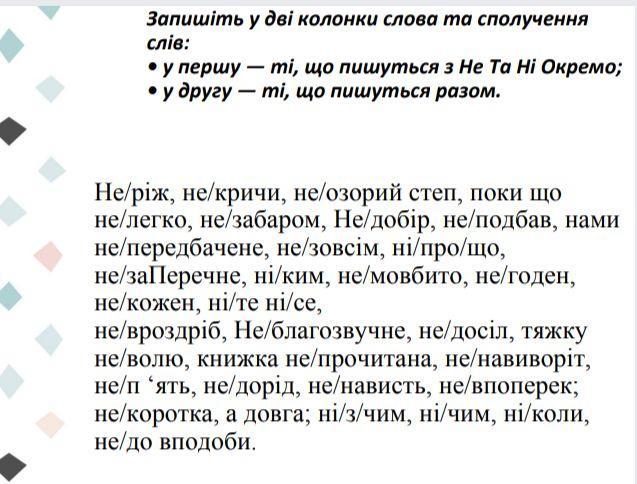 Запишіть у дві колонки слова та сполучення слів:
• у першу — ті, що пишуться з Не Та Ні Окремо;
• у другу — ті, що пишуться разом.

Не/ріж, не/кричи, не/озорий степ, поки що не/легко, не/забаром, Не/добір, не/подбав, нами не/передбачене, не/зовсім, ні/про/що, не/заПеречне, ні/ким, не/мовбито, не/годен, не/кожен, ні/те ні/се, не/вроздріб, Не/благозвучне, не/досіл, тяжку не/волю, книжка не/прочитана, не/навиворіт, не/п 'ять, не/дорід, не/нависть, не/впоперек; не/коротка, а довга; ні/з/чим, ні/чим, ні/коли, не/до вподоби.